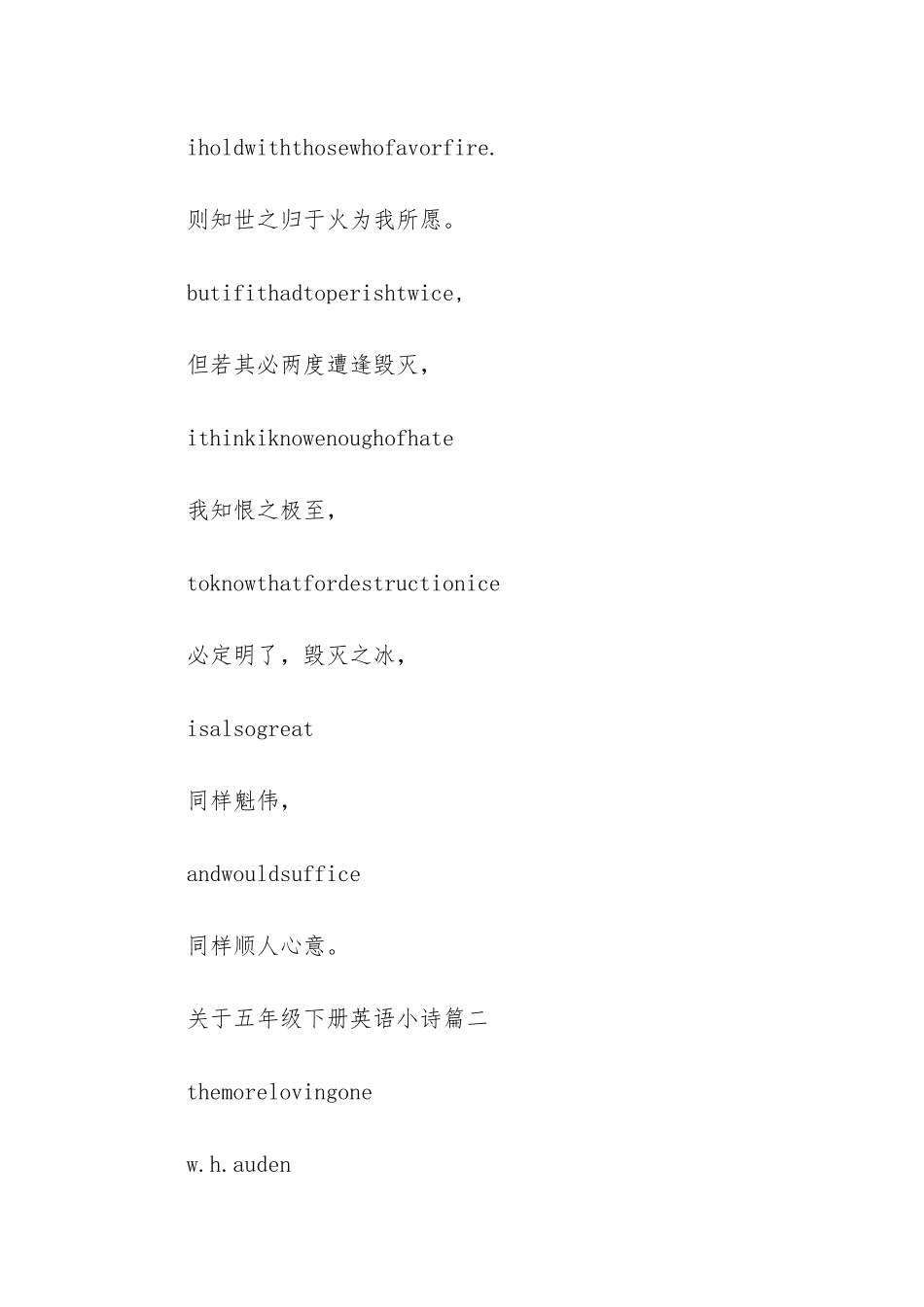 iholdwiththosewhofavorfire.

则知世之归于火为我所愿。

butifithadtoperishtwice,

但若其必两度遭逢毁灭,

ithinkiknowenoughofhate

我知恨之极至,

toknowthatfordestructionice

必定明了,毁灭之冰,

isalsogreat

同样魁伟,

andwouldsuffice

同样顺人心意。

关于五年级下册英语小诗篇二

themorelovingone

w.h.auden